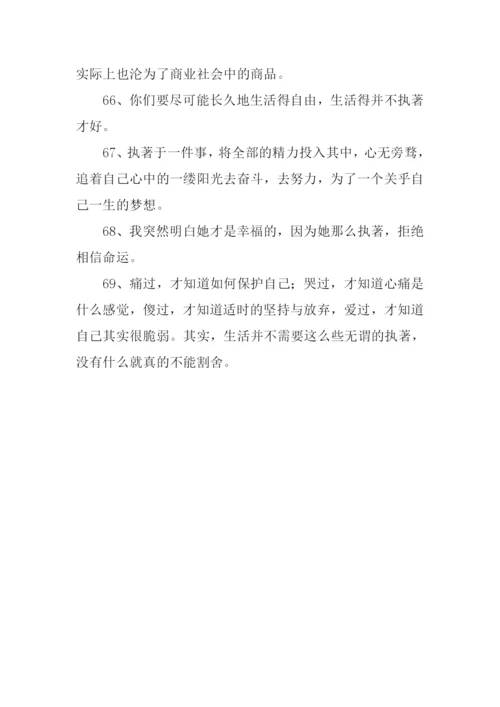 实际上也沦为了商业社会中的商品。

66、你们要尽可能长久地生活得自由，生活得并不执著才好。

67、执著于一件事，将全部的精力投入其中，心无旁骛，追着自己心中的一缕阳光去奋斗，去努力，为了一个关乎自己一生的梦想。

68、我突然明白她才是幸福的，因为她那么执著，拒绝相信命运。

69、痛过，才知道如何保护自己；哭过，才知道心痛是什么感觉，傻过，才知道适时的坚持与放弃，爱过，才知道自己其实很脆弱。其实，生活并不需要这么些无谓的执著，没有什么就真的不能割舍。